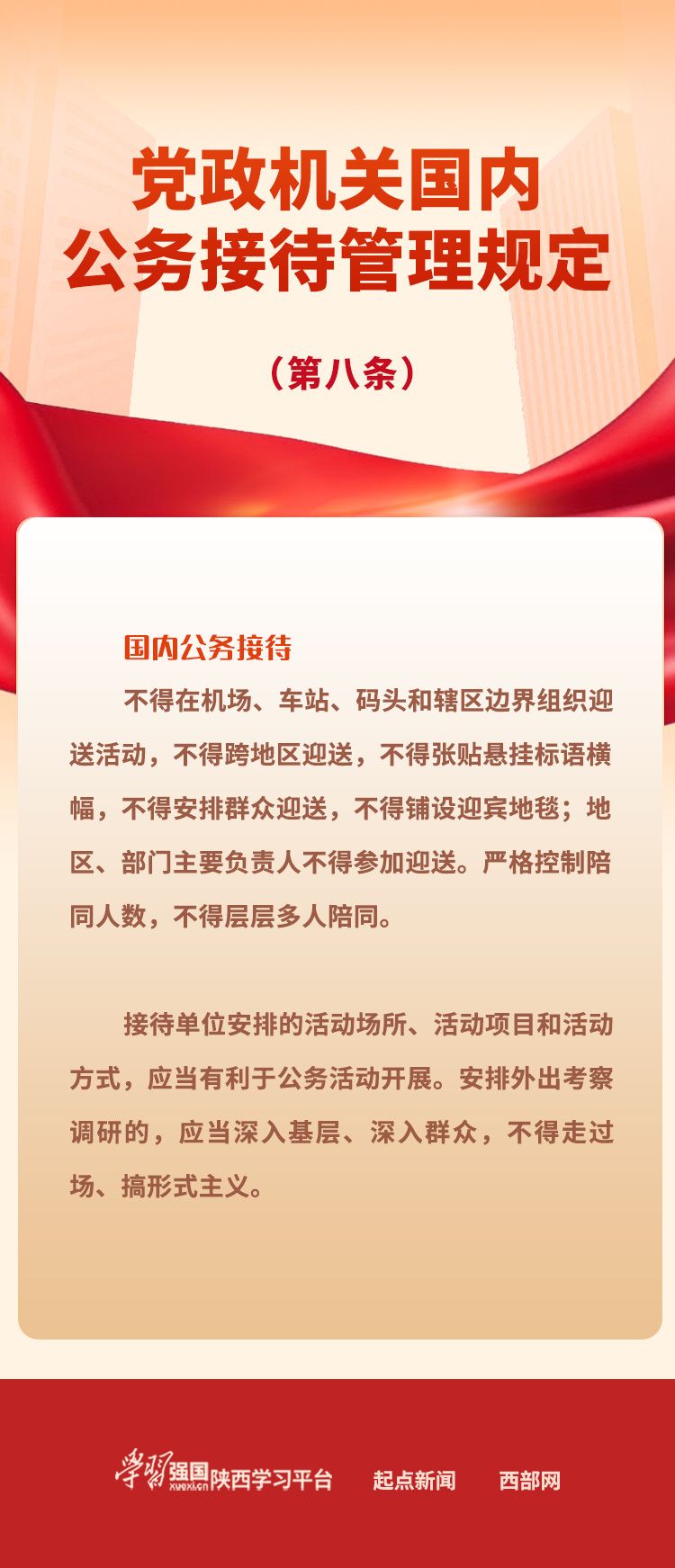 党政机关国内
公务接待管理规定

（第八条）

国内公务接待

不得在机场、车站、码头和辖区边界组织迎送活动，不得跨地区迎送，不得张贴悬挂标语横幅，不得安排群众迎送，不得铺设迎宾地毯；地区、部门主要负责人不得参加迎送。严格控制陪同人数，不得层层多人陪同。

接待单位安排的活动场所、活动项目和活动方式，应当有利于公务活动开展。安排外出考察调研的，应当深入基层、深入群众，不得走过场、搞形式主义。

学习强国 xuexi.cn 陕西学习平台 起点新闻 西部网